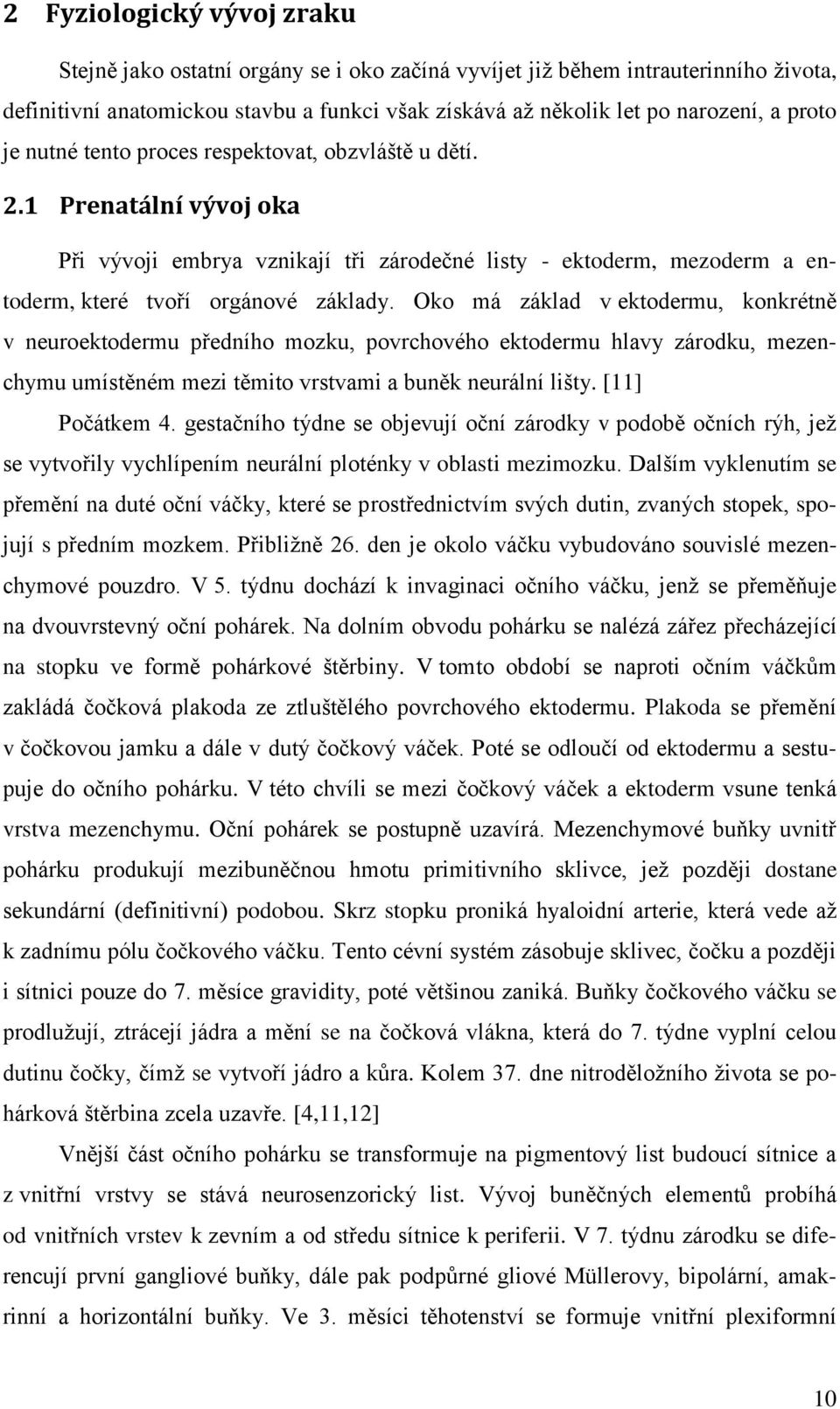 2 Fyziologický vývoj zraku

Stejně jako ostatní orgány se i oko začíná vyvíjet již během intrauterinního života, definitivní anatomickou stavbu a funkci však získává až několik let po narození, a proto je nutné tento proces respektovat, obzvláště u dětí.

2.1 Prenatální vývoj oka

Při vývoji embrya vznikají tři zárodečné listy - ektoderm, mezoderm a entoderm, které tvoří orgánové základy. Oko má základ v ektodermu, konkrétně v neuroektodermu předního mozku, povrchového ektodermu hlavy zárodku, mezenchymu umístěném mezi těmito vrstvami a buněk neurální lišty. [11]

Počátkem 4. gestačního týdne se objevují oční zárodky v podobě očních rýh, jež se vytvořily vychlípením neurální ploténky v oblasti mezimozku. Dalším vyklenutím se přemění na duté oční váčky, které se prostřednictvím svých dutin, zvaných stopek, spojují s předním mozkem. Přibližně 26. den je okolo váčku vybudováno souvislé mezenchymové pouzdro. V 5. týdnu dochází k invaginaci očního váčku, jenž se přeměňuje na dvouvrstevný oční pohárek. Na dolním obvodu pohárku se nalézá zářez přecházející na stopku ve formě pohárkové štěrbiny. V tomto období se naproti očním váčkům zakládá čočková plakoda ze ztluštělého povrchového ektodermu. Plakoda se přemění v čočkovou jamku a dále v dutý čočkový váček. Poté se odloučí od ektodermu a sestupuje do očního pohárku. V této chvíli se mezi čočkový váček a ektoderm vsune tenká vrstva mezenchymu. Oční pohárek se postupně uzavírá. Mezenchymové buňky uvnitř pohárku produkují mezibuněčnou hmotu primitivního sklivce, jež později dostane sekundární (definitivní) podobou. Skrz stopku proniká hyaloidní arterie, která vede až k zadnímu pólu čočkového váčku. Tento cévní systém zásobuje sklivec, čočku a později i sítnici pouze do 7. měsíce gravidity, poté většinou zaniká. Buňky čočkového váčku se prodlužují, ztrácejí jádra a mění se na čočková vlákna, která do 7. týdne vyplní celou dutinu čočky, čímž se vytvoří jádro a kůra. Kolem 37. dne nitroděložního života se pohárková štěrbina zcela uzavře. [4,11,12]

Vnější část očního pohárku se transformuje na pigmentový list budoucí sítnice a z vnitřní vrstvy se stává neurosenzorický list. Vývoj buněčných elementů probíhá od vnitřních vrstev k zevním a od středu sítnice k periferii. V 7. týdnu zárodku se diferencují první gangliové buňky, dále pak podpůrné gliové Müllerovy, bipolární, amakrinní a horizontální buňky. Ve 3. měsíci těhotenství se formuje vnitřní plexiformní

10